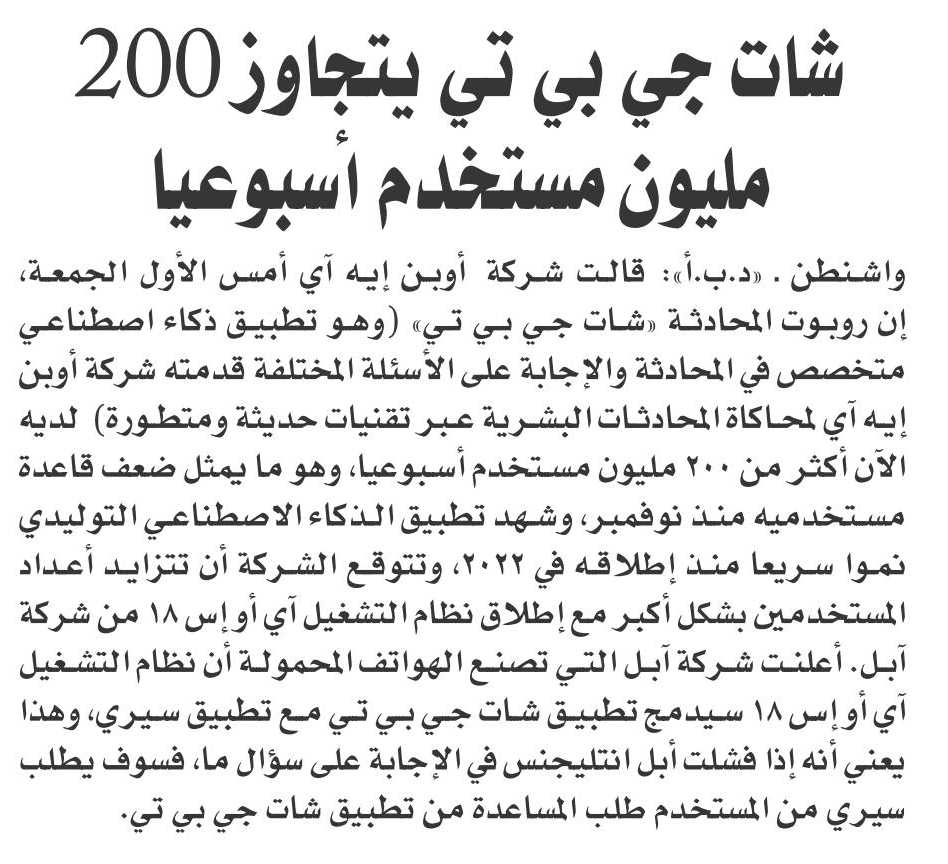 شات جي بي تي يتجاوز 200 مليون مستخدم أسبوعيا

واشنطن . «د.ب.أ»: قالت شركة أوبن إيه آي أمس الأول الجمعة، إن روبوت المحادثة «شات جي بي تي» (وهو تطبيق ذكاء اصطناعي متخصص في المحادثة والإجابة على الأسئلة المختلفة قدمته شركة أوبن إيه آي لمحاكاة المحادثات البشرية عبر تقنيات حديثة ومتطورة) لديه الآن أكثر من ٢٠٠ مليون مستخدم أسبوعيا، وهو ما يمثل ضعف قاعدة مستخدميه منذ نوفمبر، وشهد تطبيق الذكاء الاصطناعي التوليدي نموا سريعا منذ إطلاقه في ٢٠٢٢، وتتوقع الشركة أن تتزايد أعداد المستخدمين بشكل أكبر مع إطلاق نظام التشغيل آي أو إس ١٨ من شركة آبل. أعلنت شركة آبل التي تصنع الهواتف المحمولة أن نظام التشغيل آي أو إس ١٨ سيدمج تطبيق شات جي بي تي مع تطبيق سيري، وهذا يعني أنه إذا فشلت أبل انتليجنس في الإجابة على سؤال ما، فسوف يطلب سيري من المستخدم طلب المساعدة من تطبيق شات جي بي تي.